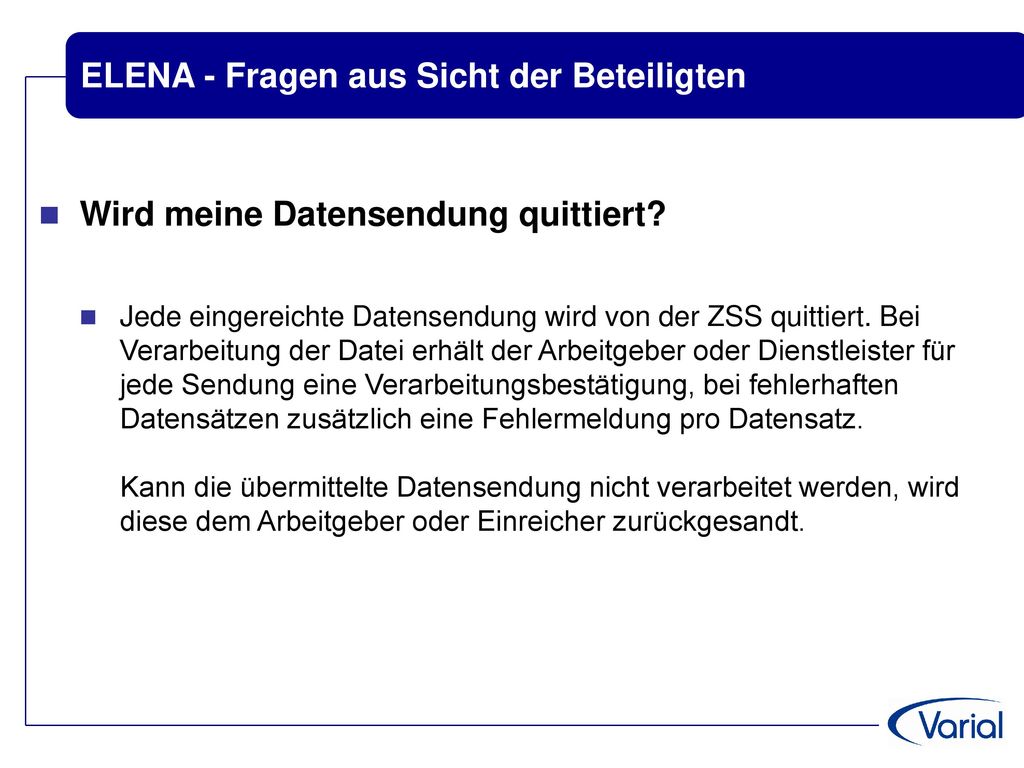 ELENA - Fragen aus Sicht der Beteiligten

Wird meine Datensendung quittiert?

Jede eingereichte Datensendung wird von der ZSS quittiert. Bei Verarbeitung der Datei erhält der Arbeitgeber oder Dienstleister für jede Sendung eine Verarbeitungsbestätigung, bei fehlerhaften Datensätzen zusätzlich eine Fehlermeldung pro Datensatz.

Kann die übermittelte Datensendung nicht verarbeitet werden, wird diese dem Arbeitgeber oder Einreicher zurückgesandt.

Varial